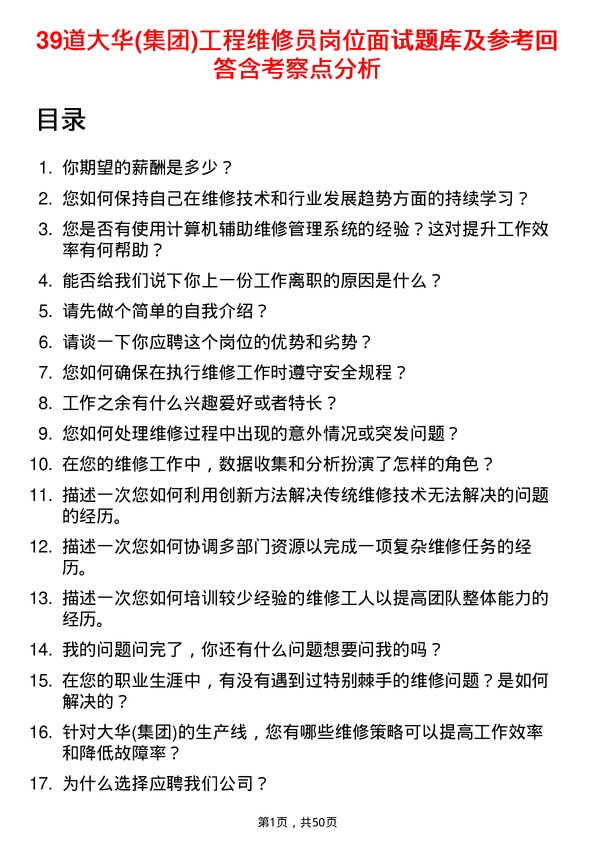 39道大华(集团)工程维修员岗位面试题库及参考回答含考察点分析

目录

1. 你期望的薪酬是多少？
2. 您如何保持自己在维修技术和行业发展趋势方面的持续学习？
3. 您是否有使用计算机辅助维修管理系统的经验？这对提升工作效率有何帮助？
4. 能否给我们说下你上一份工作离职的原因是什么？
5. 请先做个简单的自我介绍？
6. 请谈一下你应聘这个岗位的优势和劣势？
7. 您如何确保在执行维修工作时遵守安全规程？
8. 工作之余有什么兴趣爱好或者特长？
9. 您如何处理维修过程中出现的意外情况或突发问题？
10. 在您的维修工作中，数据收集和分析扮演了怎样的角色？
11. 描述一次您如何利用创新方法解决传统维修技术无法解决的问题的经历。
12. 描述一次您如何协调多部门资源以完成一项复杂维修任务的经历。
13. 描述一次您如何培训较少经验的维修工人以提高团队整体能力的经历。
14. 我的问题问完了，你还有什么问题想要问我的吗？
15. 在您的职业生涯中，有没有遇到过特别棘手的维修问题？是如何解决的？
16. 针对大华(集团)的生产线，您有哪些维修策略可以提高工作效率和降低故障率？
17. 为什么选择应聘我们公司？

第1页，共50页